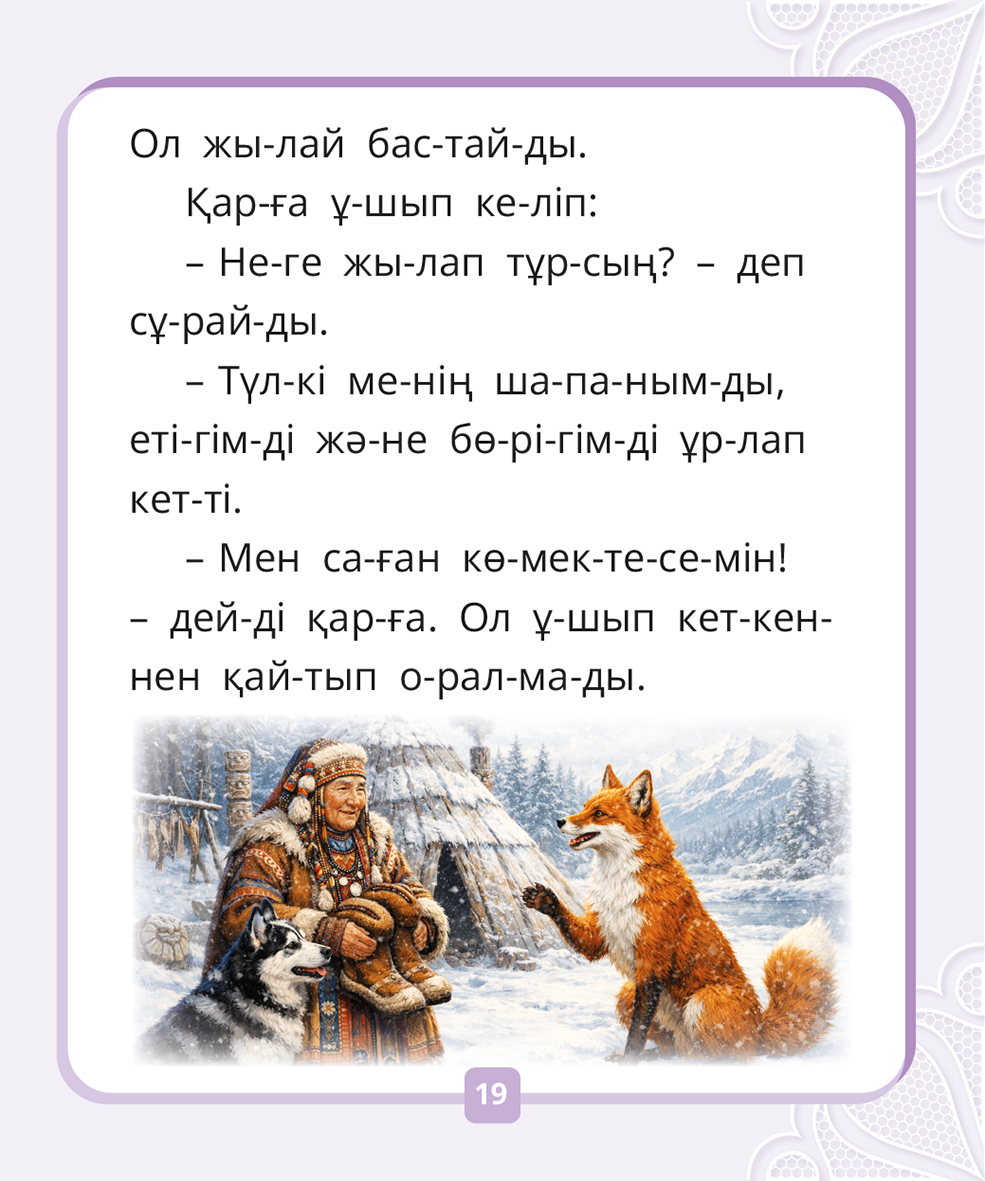 Ол жы-лай бас-тай-ды.

Қар-ға ұ-шып ке-ліп:

– Не-ге жы-лап тұр-сың? – деп сұ-рай-ды.

– Түл-кі ме-нің ша-па-ным-ды, еті-гім-ді жә-не бө-рі-гім-ді ұр-лап кет-ті.

– Мен са-ған кө-мек-те-се-мін! – дей-ді қар-ға. Ол ұ-шып кет-кен-нен қай-тып о-рал-ма-ды.

19